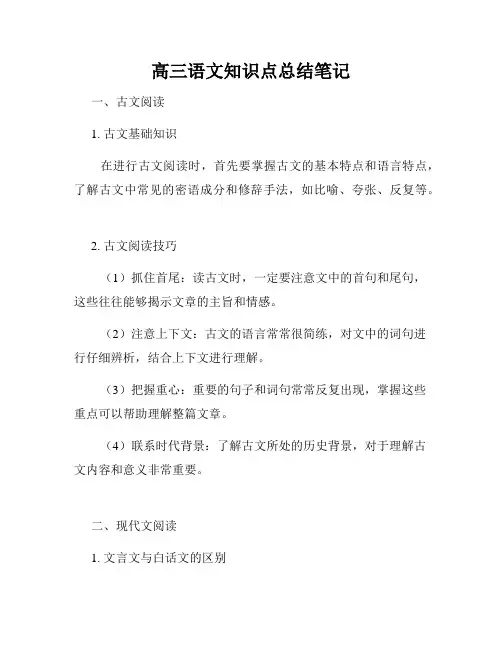 高三语文知识点总结笔记

一、古文阅读

1. 古文基础知识

在进行古文阅读时，首先要掌握古文的基本特点和语言特点，了解古文中常见的密语成分和修辞手法，如比喻、夸张、反复等。

2. 古文阅读技巧

（1）抓住首尾：读古文时，一定要注意文中的首句和尾句，这些往往能够揭示文章的主旨和情感。

（2）注意上下文：古文的语言常常很简练，对文中的词句进行仔细辨析，结合上下文进行理解。

（3）把握重心：重要的句子和词句常常反复出现，掌握这些重点可以帮助理解整篇文章。

（4）联系时代背景：了解古文所处的历史背景，对于理解古文内容和意义非常重要。

二、现代文阅读

1. 文言文与白话文的区别